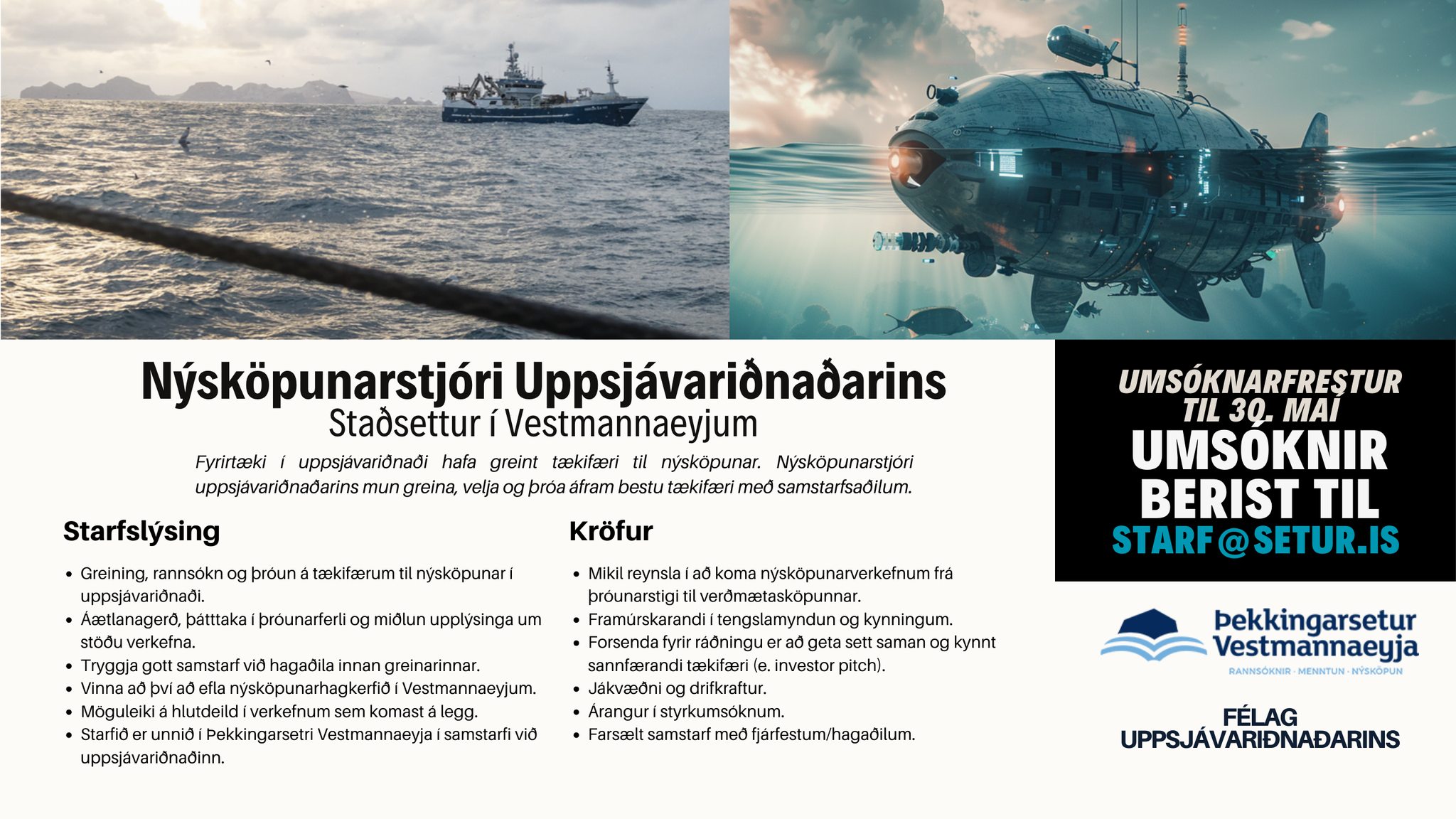 Nýsköpunarstjóri Uppsjávariðnaðarins
Staðsettur í Vestmannaeyjum

Fyrirtæki í uppsjávariðnaði hafa greint tækifæri til nýsköpunar. Nýsköpunarstjóri uppsjávariðnaðarins mun greina, velja og þróa áfram bestu tækifæri með samstarfsaðilum.

Starfslýsing

- Greining, rannsókn og þróun á tækifærum til nýsköpunar í uppsjávariðnaði.
- Áætlanagerð, þátttaka í þróunarferli og miðlun upplýsinga um stöðu verkefna.
- Tryggja gott samstarf við hagaðila innan greinarinnar.
- Vinna að því að efla nýsköpunarhagkerfið í Vestmannaeyjum.
- Möguleiki á hlutdeild í verkefnum sem komast á legg.
- Starfið er unnið í Þekkingarsetri Vestmannaeyja í samstarfi við uppsjávariðnaðinn.

Kröfur

- Mikil reynsla í að koma nýsköpunarverkefnum frá þróunarstigi til verðmætasköpunnar.
- Framúrskarandi í tengslamyndun og kynningum.
- Forsenda fyrir ráðningu er að geta sett saman og kynnt sannfærandi tækifæri (e. investor pitch).
- Jákvæðni og drifkraftur.
- Árangur í styrkumsóknum.
- Farsælt samstarf með fjárfestum/hagaðilum.

UMSÓKNARFRESTUR TIL 30. MAÍ
UMSÓKNIR BERIST TIL
STARF@SETUR.IS

Þekkingarsetur Vestmannaeyja
RANNSÓKNIR · MENNTUN · NÝSKÖPUN

FÉLAG UPPSJÁVARIÐNAÐARINS